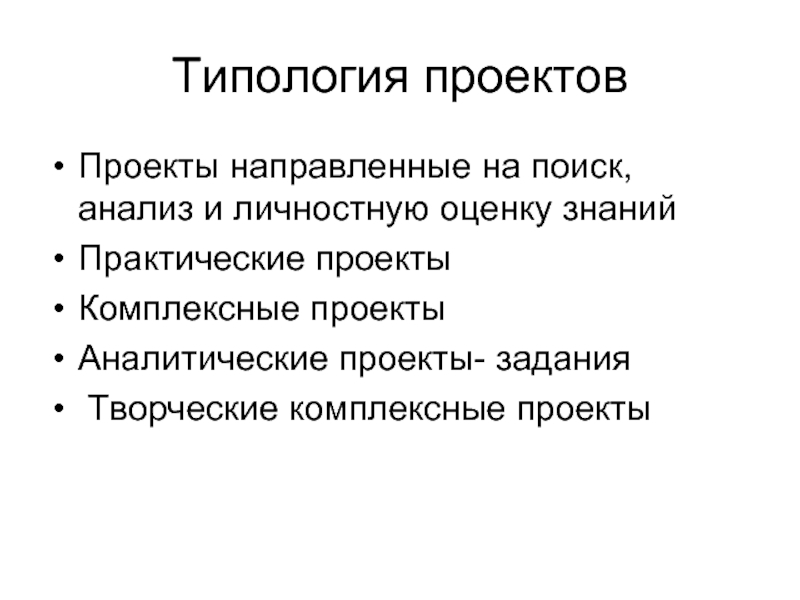 Типология проектов

• Проекты направленные на поиск, анализ и личностную оценку знаний
• Практические проекты
• Комплексные проекты
• Аналитические проекты- задания
• Творческие комплексные проекты